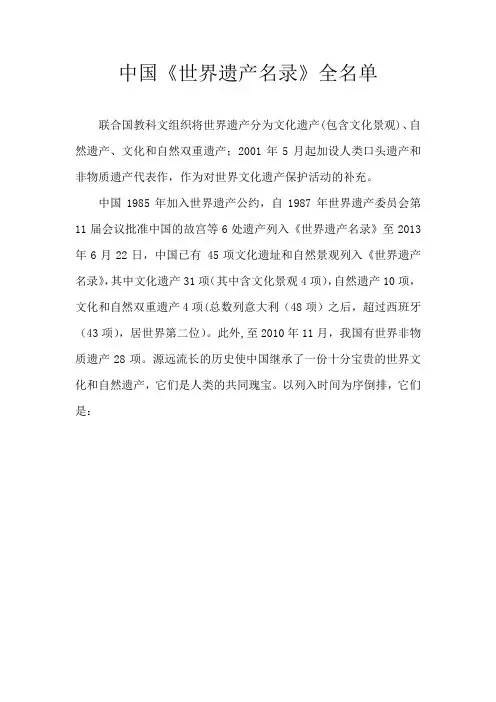 中国《世界遗产名录》全名单

联合国教科文组织将世界遗产分为文化遗产(包含文化景观)、自然遗产、文化和自然双重遗产；2001 年 5 月起加设人类口头遗产和非物质遗产代表作，作为对世界文化遗产保护活动的补充。

中国 1985 年加入世界遗产公约，自 1987 年世界遗产委员会第 11 届会议批准中国的故宫等 6 处遗产列入《世界遗产名录》至 2013 年 6 月 22 日，中国已有 45 项文化遗址和自然景观列入《世界遗产名录》，其中文化遗产 31 项(其中含文化景观 4 项)，自然遗产 10 项，文化和自然双重遗产 4 项(总数列意大利（48 项）之后，超过西班牙（43 项)，居世界第二位)。此外，至 2010 年 11 月，我国有世界非物质遗产 28 项。源远流长的历史使中国继承了一份十分宝贵的世界文化和自然遗产，它们是人类的共同瑰宝。以列入时间为序倒排，它们是：